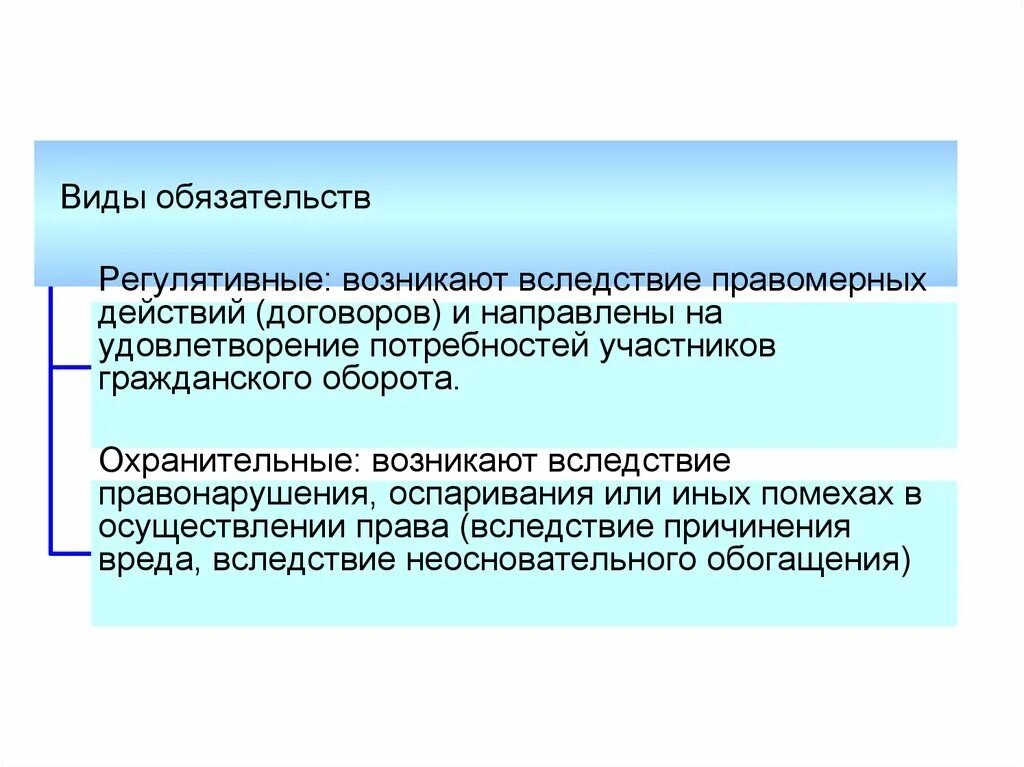 Виды обязательств

Регулятивные: возникают вследствие правомерных действий (договоров) и направлены на удовлетворение потребностей участников гражданского оборота.

Охранительные: возникают вследствие правонарушения, оспаривания или иных помехах в осуществлении права (вследствие причинения вреда, вследствие неосновательного обогащения)